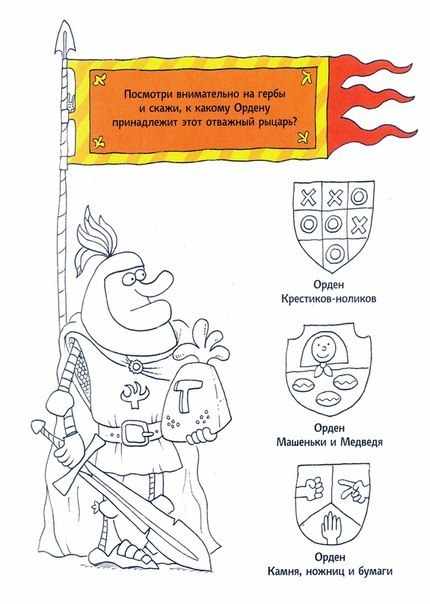 Посмотри внимательно на гербы и скажи, к какому Ордену принадлежит этот отважный рыцарь?

Орден
Крестиков-ноликов

Орден
Машеньки и Медведя

Орден
Камня, ножниц и бумаги